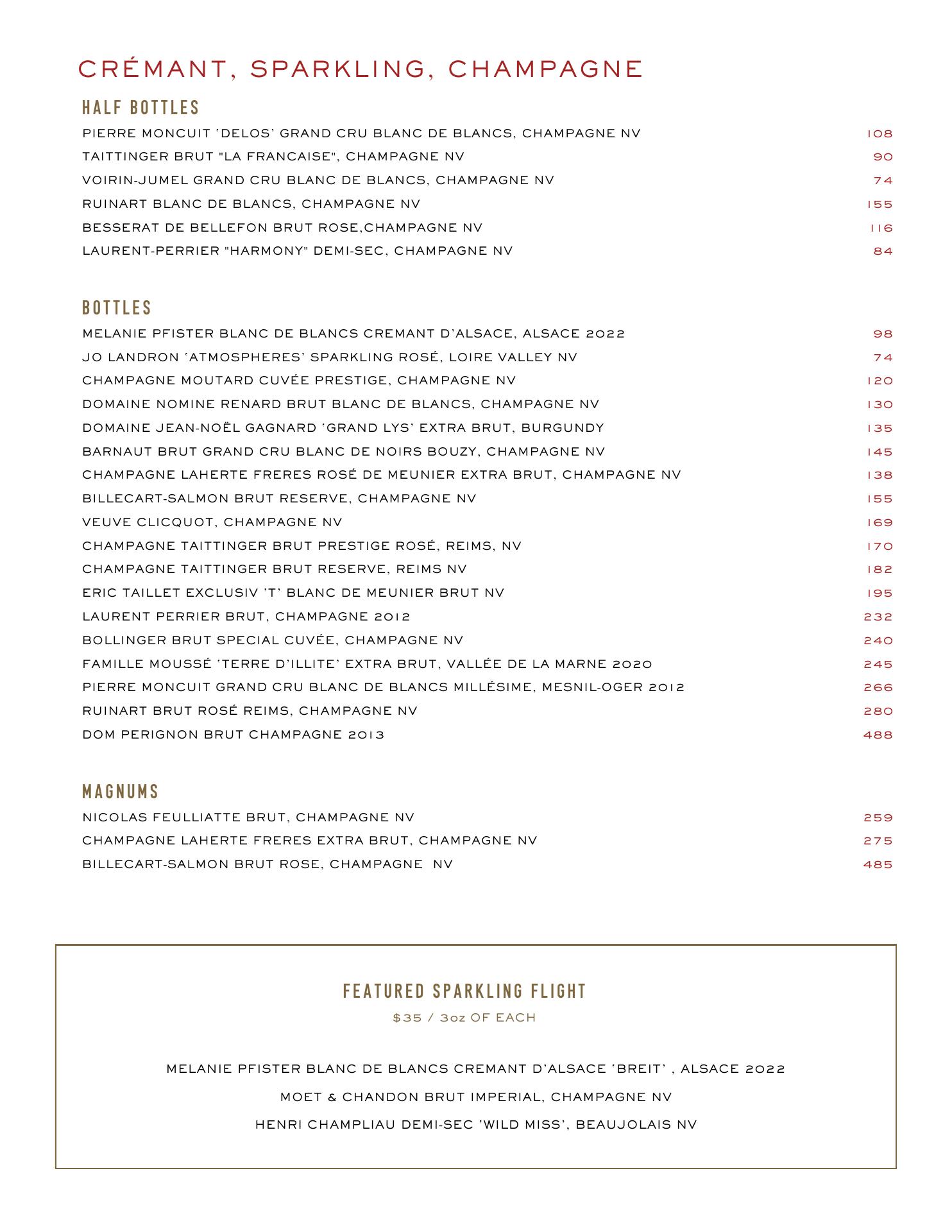 CRÉMANT, SPARKLING, CHAMPAGNE

HALF BOTTLES

PIERRE MONCUIT 'DELOS' GRAND CRU BLANC DE BLANCS, CHAMPAGNE NV 108
TAITTINGER BRUT "LA FRANCAISE", CHAMPAGNE NV 90
VOIRIN-JUMEL GRAND CRU BLANC DE BLANCS, CHAMPAGNE NV 74
RUINART BLANC DE BLANCS, CHAMPAGNE NV 155
BESSERAT DE BELLEFON BRUT ROSE,CHAMPAGNE NV 116
LAURENT-PERRIER "HARMONY" DEMI-SEC, CHAMPAGNE NV 84

BOTTLES

MELANIE PFISTER BLANC DE BLANCS CREMANT D'ALSACE, ALSACE 2022 98
JO LANDRON 'ATMOSPHERES' SPARKLING ROSÉ, LOIRE VALLEY NV 74
CHAMPAGNE MOUTARD CUVÉE PRESTIGE, CHAMPAGNE NV 120
DOMAINE NOMINE RENARD BRUT BLANC DE BLANCS, CHAMPAGNE NV 130
DOMAINE JEAN-NOËL GAGNARD 'GRAND LYS' EXTRA BRUT, BURGUNDY 135
BARNAUT BRUT GRAND CRU BLANC DE NOIRS BOUZY, CHAMPAGNE NV 145
CHAMPAGNE LAHERTE FRERES ROSÉ DE MEUNIER EXTRA BRUT, CHAMPAGNE NV 138
BILLECART-SALMON BRUT RESERVE, CHAMPAGNE NV 155
VEUVE CLICQUOT, CHAMPAGNE NV 169
CHAMPAGNE TAITTINGER BRUT PRESTIGE ROSÉ, REIMS, NV 170
CHAMPAGNE TAITTINGER BRUT RESERVE, REIMS NV 182
ERIC TAILLET EXCLUSIV 'T' BLANC DE MEUNIER BRUT NV 195
LAURENT PERRIER BRUT, CHAMPAGNE 2012 232
BOLLINGER BRUT SPECIAL CUVÉE, CHAMPAGNE NV 240
FAMILLE MOUSSÉ 'TERRE D'ILLITE' EXTRA BRUT, VALLÉE DE LA MARNE 2020 245
PIERRE MONCUIT GRAND CRU BLANC DE BLANCS MILLÉSIME, MESNIL-OGER 2012 266
RUINART BRUT ROSÉ REIMS, CHAMPAGNE NV 280
DOM PERIGNON BRUT CHAMPAGNE 2013 488

MAGNUMS

NICOLAS FEULLIATTE BRUT, CHAMPAGNE NV 259
CHAMPAGNE LAHERTE FRERES EXTRA BRUT, CHAMPAGNE NV 275
BILLECART-SALMON BRUT ROSE, CHAMPAGNE NV 485

FEATURED SPARKLING FLIGHT
$35 / 3oz OF EACH

MELANIE PFISTER BLANC DE BLANCS CREMANT D'ALSACE 'BREIT' , ALSACE 2022
MOET & CHANDON BRUT IMPERIAL, CHAMPAGNE NV
HENRI CHAMPLIAU DEMI-SEC 'WILD MISS', BEAUJOLAIS NV